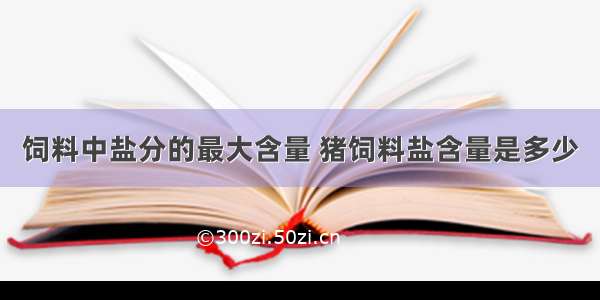 饲料中盐分的最大含量 猪饲料盐含量是多少

©300zi.50zi.cn